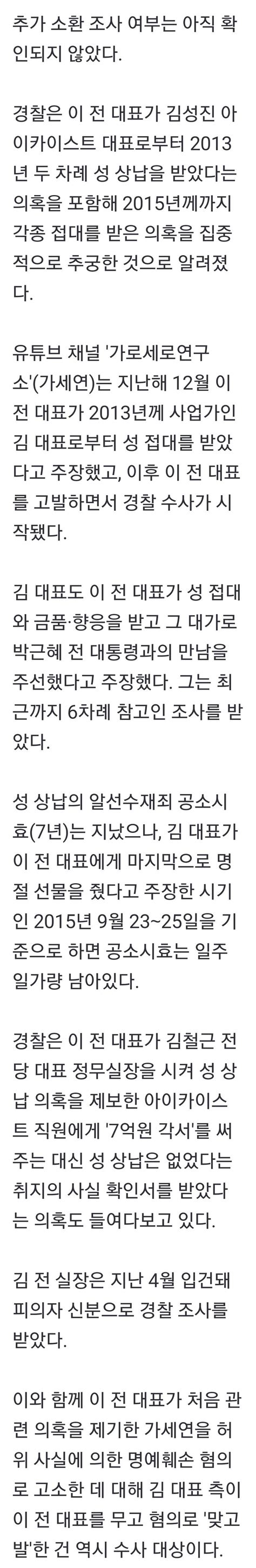 추가 소환 조사 여부는 아직 확인되지 않았다.

경찰은 이 전 대표가 김성진 아이카이스트 대표로부터 2013년 두 차례 성 상납을 받았다는 의혹을 포함해 2015년께까지 각종 접대를 받은 의혹을 집중적으로 추궁한 것으로 알려졌다.

유튜브 채널 '가로세로연구소'(가세연)는 지난해 12월 이 전 대표가 2013년께 사업가인 김 대표로부터 성 접대를 받았다고 주장했고, 이후 이 전 대표를 고발하면서 경찰 수사가 시작됐다.

김 대표도 이 전 대표가 성 접대와 금품·향응을 받고 그 대가로 박근혜 전 대통령과의 만남을 주선했다고 주장했다. 그는 최근까지 6차례 참고인 조사를 받았다.

성 상납의 알선수재죄 공소시효(7년)는 지났으나, 김 대표가 이 전 대표에게 마지막으로 명절 선물을 줬다고 주장한 시기인 2015년 9월 23~25일을 기준으로 하면 공소시효는 일주일가량 남아있다.

경찰은 이 전 대표가 김철근 전 당 대표 정무실장을 시켜 성 상납 의혹을 제보한 아이카이스트 직원에게 '7억원 각서'를 써주는 대신 성 상납은 없었다는 취지의 사실 확인서를 받았다는 의혹도 들여다보고 있다.

김 전 실장은 지난 4월 입건돼 피의자 신분으로 경찰 조사를 받았다.

이와 함께 이 전 대표가 처음 관련 의혹을 제기한 가세연을 허위 사실에 의한 명예훼손 혐의로 고소한 데 대해 김 대표 측이 이 전 대표를 무고 혐의로 '맞고발'한 건 역시 수사 대상이다.